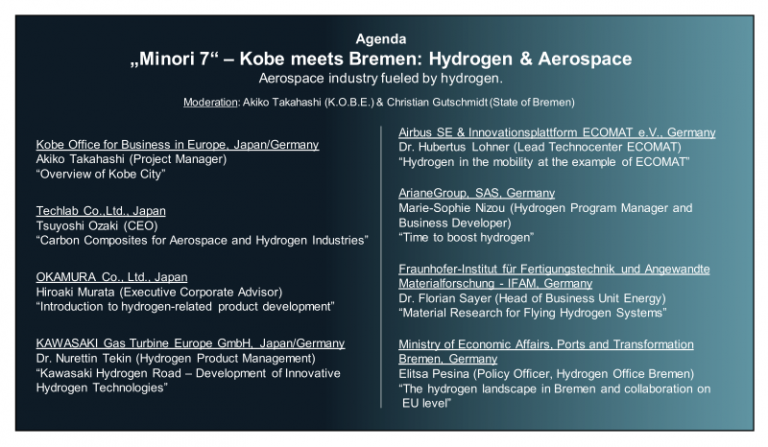 Agenda
„Minori 7“ – Kobe meets Bremen: Hydrogen & Aerospace
Aerospace industry fueled by hydrogen.
Moderation: Akiko Takahashi (K.O.B.E.) & Christian Gutschmidt (State of Bremen)

Kobe Office for Business in Europe, Japan/Germany
Akiko Takahashi (Project Manager)
“Overview of Kobe City”

Techlab Co.,Ltd., Japan
Tsuyoshi Ozaki (CEO)
“Carbon Composites for Aerospace and Hydrogen Industries”

OKAMURA Co., Ltd., Japan
Hiroaki Murata (Executive Corporate Advisor)
“Introduction to hydrogen-related product development”

KAWASAKI Gas Turbine Europe GmbH, Japan/Germany
Dr. Nurettin Tekin (Hydrogen Product Management)
“Kawasaki Hydrogen Road – Development of Innovative Hydrogen Technologies”

Airbus SE & Innovationsplattform ECOMAT e.V., Germany
Dr. Hubertus Lohner (Lead Technocenter ECOMAT)
“Hydrogen in the mobility at the example of ECOMAT”

ArianeGroup, SAS, Germany
Marie-Sophie Nizou (Hydrogen Program Manager and Business Developer)
“Time to boost hydrogen”

Fraunhofer-Institut für Fertigungstechnik und Angewandte Materialforschung - IFAM, Germany
Dr. Florian Sayer (Head of Business Unit Energy)
“Material Research for Flying Hydrogen Systems”

Ministry of Economic Affairs, Ports and Transformation Bremen, Germany
Elitsa Pesina (Policy Officer, Hydrogen Office Bremen)
“The hydrogen landscape in Bremen and collaboration on EU level”